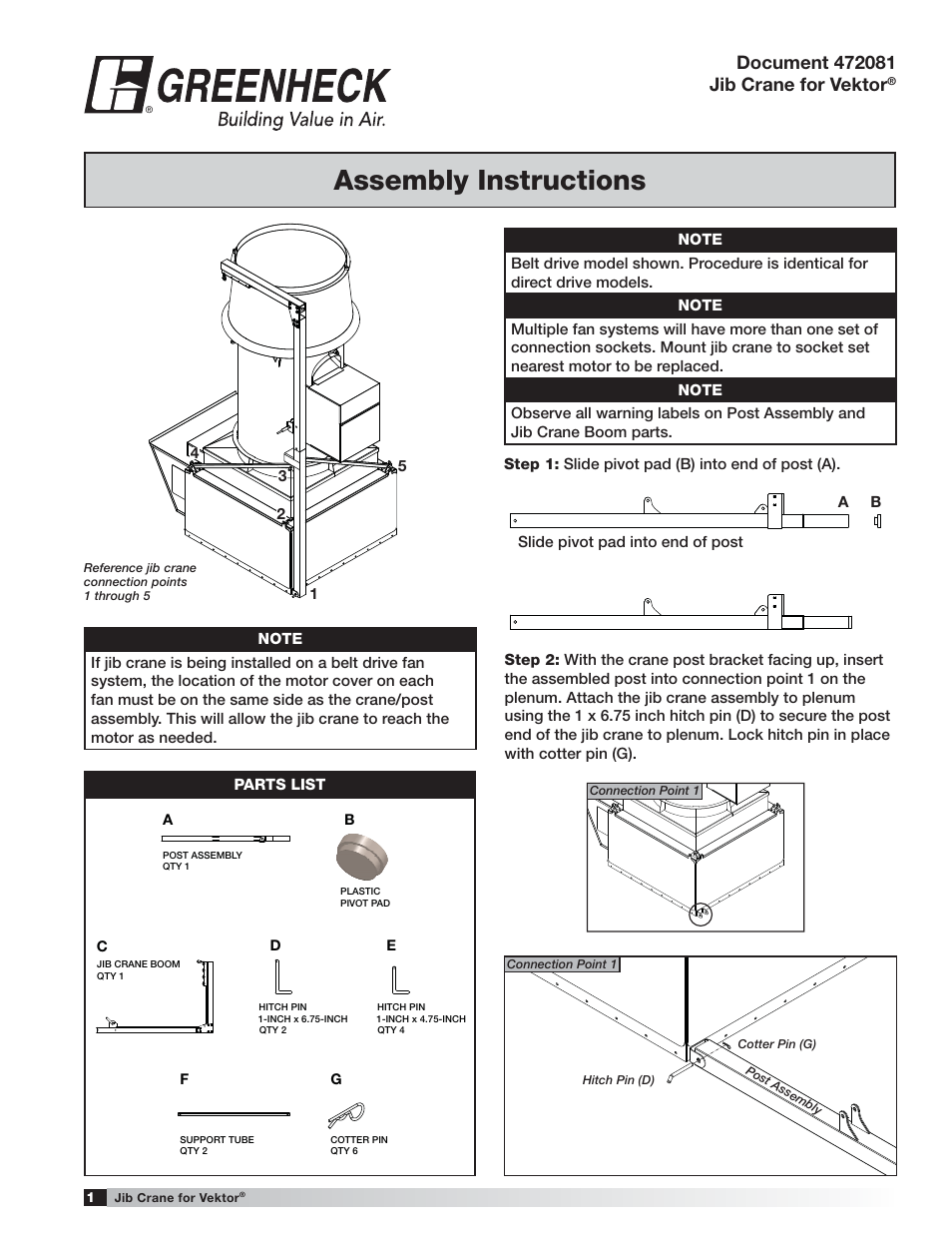 GREENHECK®
Building Value in Air.

Document 472081
Jib Crane for Vektor®

Assembly Instructions

4
3
5
2
1

Reference jib crane connection points 1 through 5

NOTE
If jib crane is being installed on a belt drive fan system, the location of the motor cover on each fan must be on the same side as the crane/post assembly. This will allow the jib crane to reach the motor as needed.

PARTS LIST

A
POST ASSEMBLY
QTY 1

B
PLASTIC
PIVOT PAD

C
JIB CRANE BOOM
QTY 1

D
HITCH PIN
1-INCH x 6.75-INCH
QTY 2

E
HITCH PIN
1-INCH x 4.75-INCH
QTY 4

F
SUPPORT TUBE
QTY 2

G
COTTER PIN
QTY 6

NOTE
Belt drive model shown. Procedure is identical for direct drive models.

NOTE
Multiple fan systems will have more than one set of connection sockets. Mount jib crane to socket set nearest motor to be replaced.

NOTE
Observe all warning labels on Post Assembly and Jib Crane Boom parts.

Step 1: Slide pivot pad (B) into end of post (A).

A B

Slide pivot pad into end of post

Step 2: With the crane post bracket facing up, insert the assembled post into connection point 1 on the plenum. Attach the jib crane assembly to plenum using the 1 x 6.75 inch hitch pin (D) to secure the post end of the jib crane to plenum. Lock hitch pin in place with cotter pin (G).

Connection Point 1

Connection Point 1
Cotter Pin (G)
Hitch Pin (D)
Post Assembly

1 Jib Crane for Vektor®